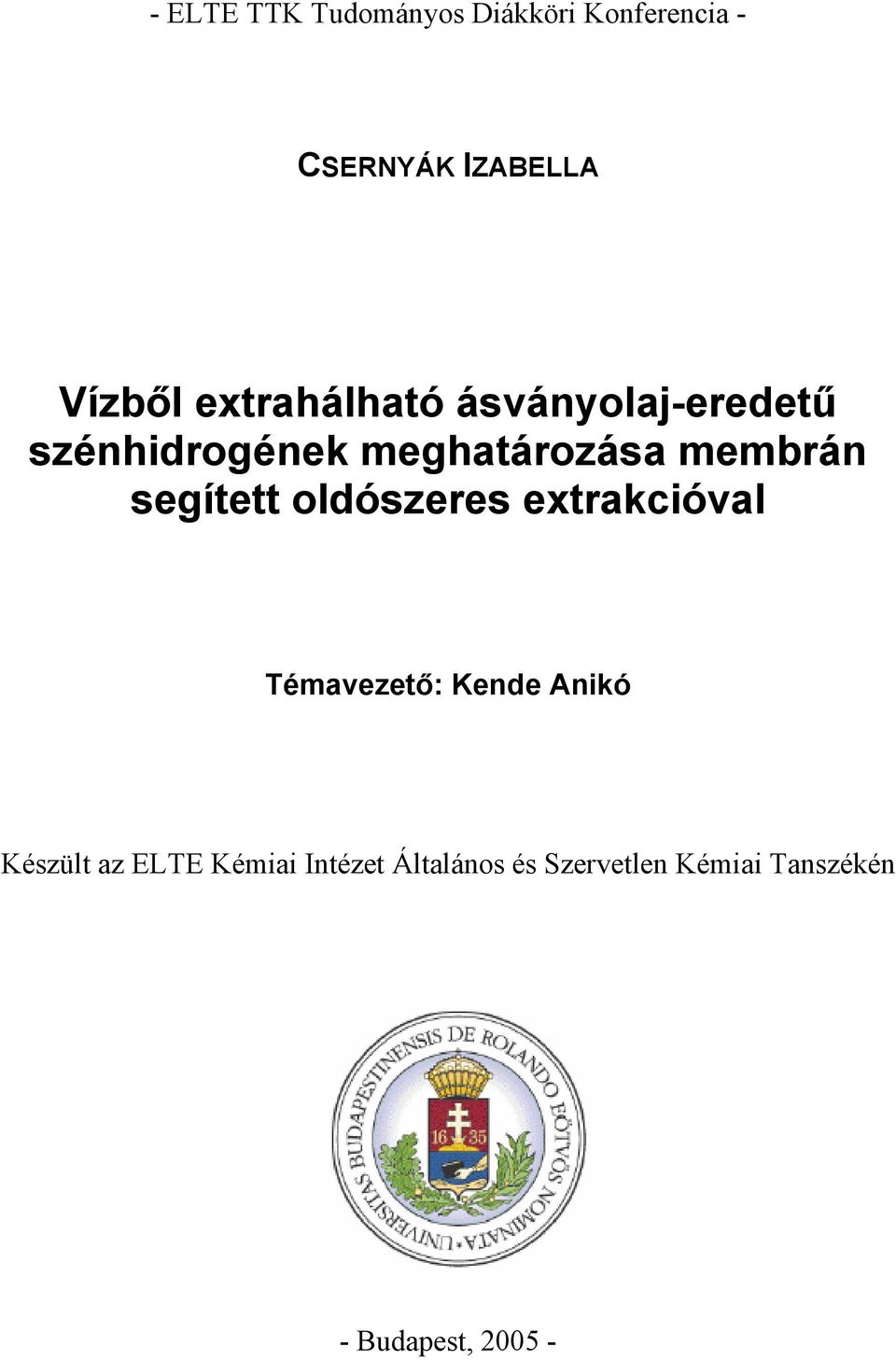 - ELTE TTK Tudományos Diákköri Konferencia -

CSERNYÁK IZABELLA

Vízből extrahálható ásványolaj-eredetű szénhidrogének meghatározása membrán segített oldószeres extrakcióval

Témavezető: Kende Anikó

Készült az ELTE Kémiai Intézet Általános és Szervetlen Kémiai Tanszékén

UNIVERSITAS BUDAPESTINENSIS DE ROLANDO EÖTVÖS NOMINATA

16 35

- Budapest, 2005 -